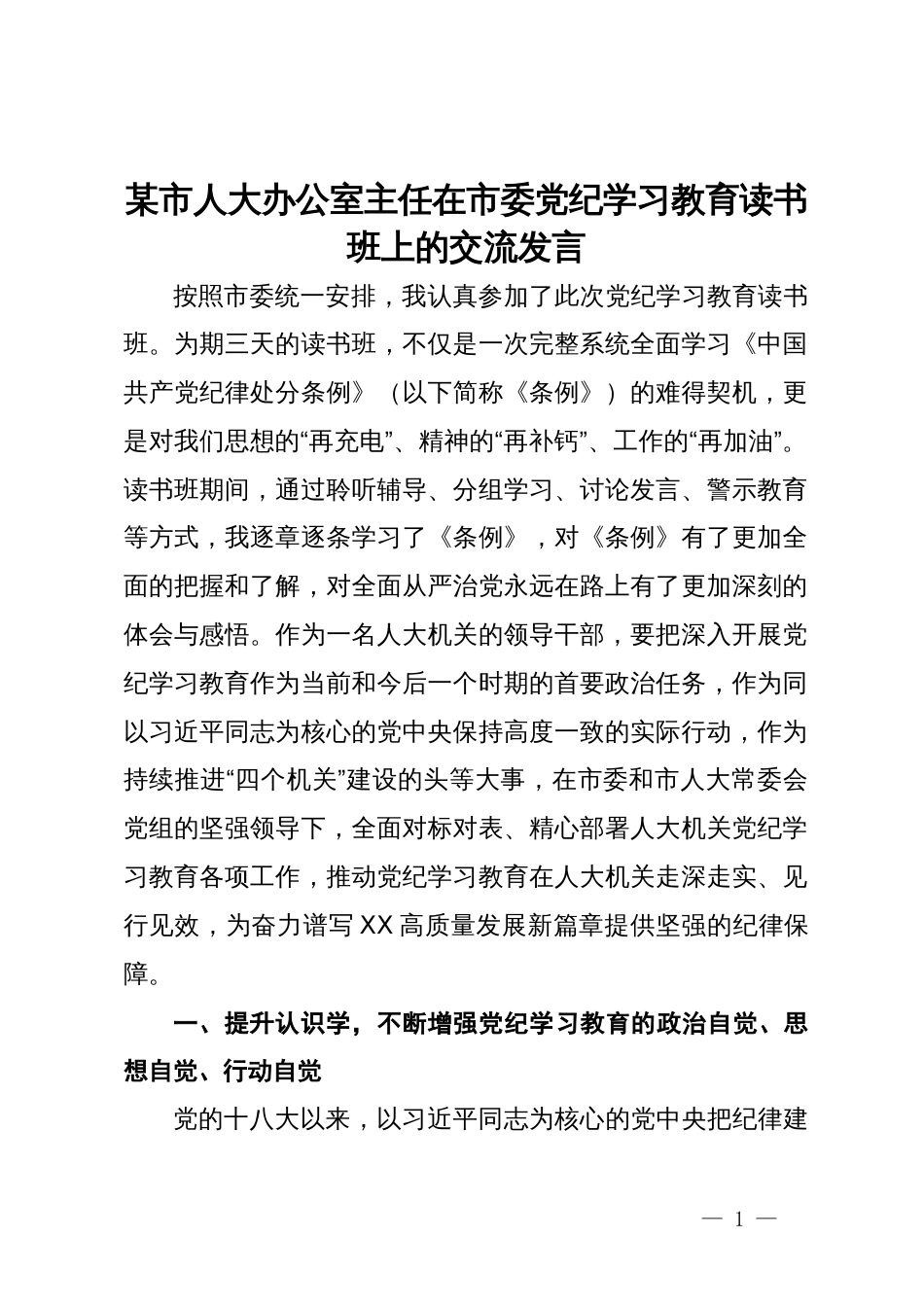 某市人大办公室主任在市委党纪学习教育读书班上的交流发言

按照市委统一安排，我认真参加了此次党纪学习教育读书班。为期三天的读书班，不仅是一次完整系统全面学习《中国共产党纪律处分条例》（以下简称《条例》）的难得契机，更是对我们思想的“再充电”、精神的“再补钙”、工作的“再加油”。读书班期间，通过聆听辅导、分组学习、讨论发言、警示教育等方式，我逐章逐条学习了《条例》，对《条例》有了更加全面的把握和了解，对全面从严治党永远在路上有了更加深刻的体会与感悟。作为一名人大机关的领导干部，要把深入开展党纪学习教育作为当前和今后一个时期的首要政治任务，作为同以习近平同志为核心的党中央保持高度一致的实际行动，作为持续推进“四个机关”建设的头等大事，在市委和市人大常委会党组的坚强领导下，全面对标对表、精心部署人大机关党纪学习教育各项工作，推动党纪学习教育在人大机关走深走实、见行见效，为奋力谱写XX高质量发展新篇章提供坚强的纪律保障。

一、提升认识学，不断增强党纪学习教育的政治自觉、思想自觉、行动自觉

党的十八大以来，以习近平同志为核心的党中央把纪律建

— 1 —